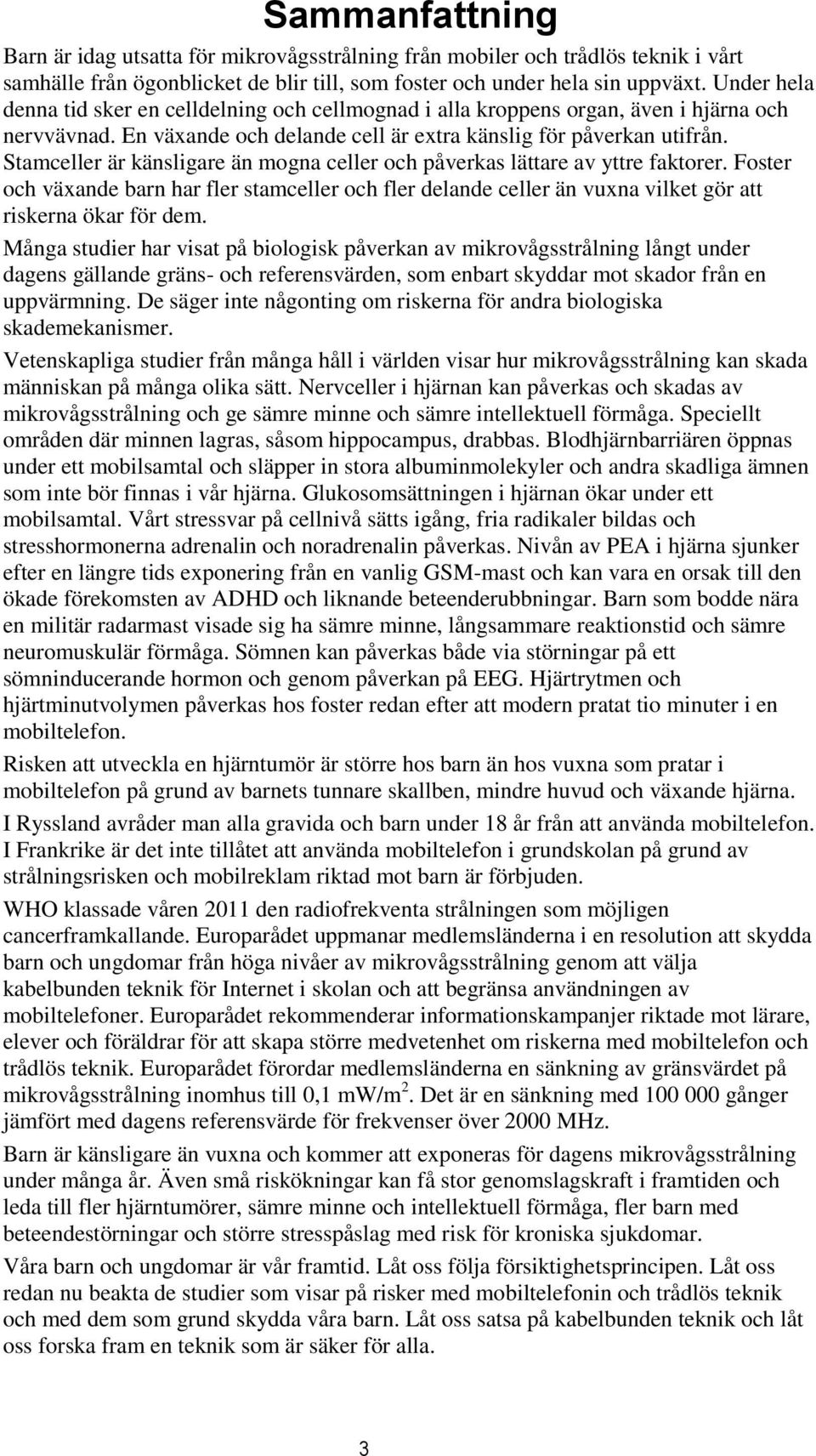 Sammanfattning

Barn är idag utsatta för mikrovågsstrålning från mobiler och trådlös teknik i vårt samhälle från ögonblicket de blir till, som foster och under hela sin uppväxt. Under hela denna tid sker en celldelning och cellmognad i alla kroppens organ, även i hjärna och nervvävnad. En växande och delande cell är extra känslig för påverkan utifrån. Stamceller är känsligare än mogna celler och påverkas lättare av yttre faktorer. Foster och växande barn har fler stamceller och fler delande celler än vuxna vilket gör att riskerna ökar för dem.

Många studier har visat på biologisk påverkan av mikrovågsstrålning långt under dagens gällande gräns- och referensvärden, som enbart skyddar mot skador från en uppvärmning. De säger inte någonting om riskerna för andra biologiska skademekanismer.

Vetenskapliga studier från många håll i världen visar hur mikrovågsstrålning kan skada människan på många olika sätt. Nervceller i hjärnan kan påverkas och skadas av mikrovågsstrålning och ge sämre minne och sämre intellektuell förmåga. Speciellt områden där minnen lagras, såsom hippocampus, drabbas. Blodhjärnbarriären öppnas under ett mobilsamtal och släpper in stora albuminmolekyler och andra skadliga ämnen som inte bör finnas i vår hjärna. Glukosomsättningen i hjärnan ökar under ett mobilsamtal. Vårt stressvar på cellnivå sätts igång, fria radikaler bildas och stresshormonerna adrenalin och noradrenalin påverkas. Nivån av PEA i hjärna sjunker efter en längre tids exponering från en vanlig GSM-mast och kan vara en orsak till den ökade förekomsten av ADHD och liknande beteenderubbningar. Barn som bodde nära en militär radarmast visade sig ha sämre minne, långsammare reaktionstid och sämre neuromuskulär förmåga. Sömnen kan påverkas både via störningar på ett sömninducerande hormon och genom påverkan på EEG. Hjärtrytmen och hjärtminutvolymen påverkas hos foster redan efter att modern pratat tio minuter i en mobiltelefon.

Risken att utveckla en hjärntumör är större hos barn än hos vuxna som pratar i mobiltelefon på grund av barnets tunnare skallben, mindre huvud och växande hjärna.

I Ryssland avråder man alla gravida och barn under 18 år från att använda mobiltelefon. I Frankrike är det inte tillåtet att använda mobiltelefon i grundskolan på grund av strålningsrisken och mobilreklam riktad mot barn är förbjuden.

WHO klassade våren 2011 den radiofrekventa strålningen som möjligen cancerframkallande. Europarådet uppmanar medlemsländerna i en resolution att skydda barn och ungdomar från höga nivåer av mikrovågsstrålning genom att välja kabelbunden teknik för Internet i skolan och att begränsa användningen av mobiltelefoner. Europarådet rekommenderar informationskampanjer riktade mot lärare, elever och föräldrar för att skapa större medvetenhet om riskerna med mobiltelefon och trådlös teknik. Europarådet förordar medlemsländerna en sänkning av gränsvärdet på mikrovågsstrålning inomhus till 0,1 mW/m$^2$. Det är en sänkning med 100 000 gånger jämfört med dagens referensvärde för frekvenser över 2000 MHz.

Barn är känsligare än vuxna och kommer att exponeras för dagens mikrovågsstrålning under många år. Även små riskökningar kan få stor genomslagskraft i framtiden och leda till fler hjärntumörer, sämre minne och intellektuell förmåga, fler barn med beteendestörningar och större stresspåslag med risk för kroniska sjukdomar.

Våra barn och ungdomar är vår framtid. Låt oss följa försiktighetsprincipen. Låt oss redan nu beakta de studier som visar på risker med mobiltelefonin och trådlös teknik och med dem som grund skydda våra barn. Låt oss satsa på kabelbunden teknik och låt oss forska fram en teknik som är säker för alla.

3